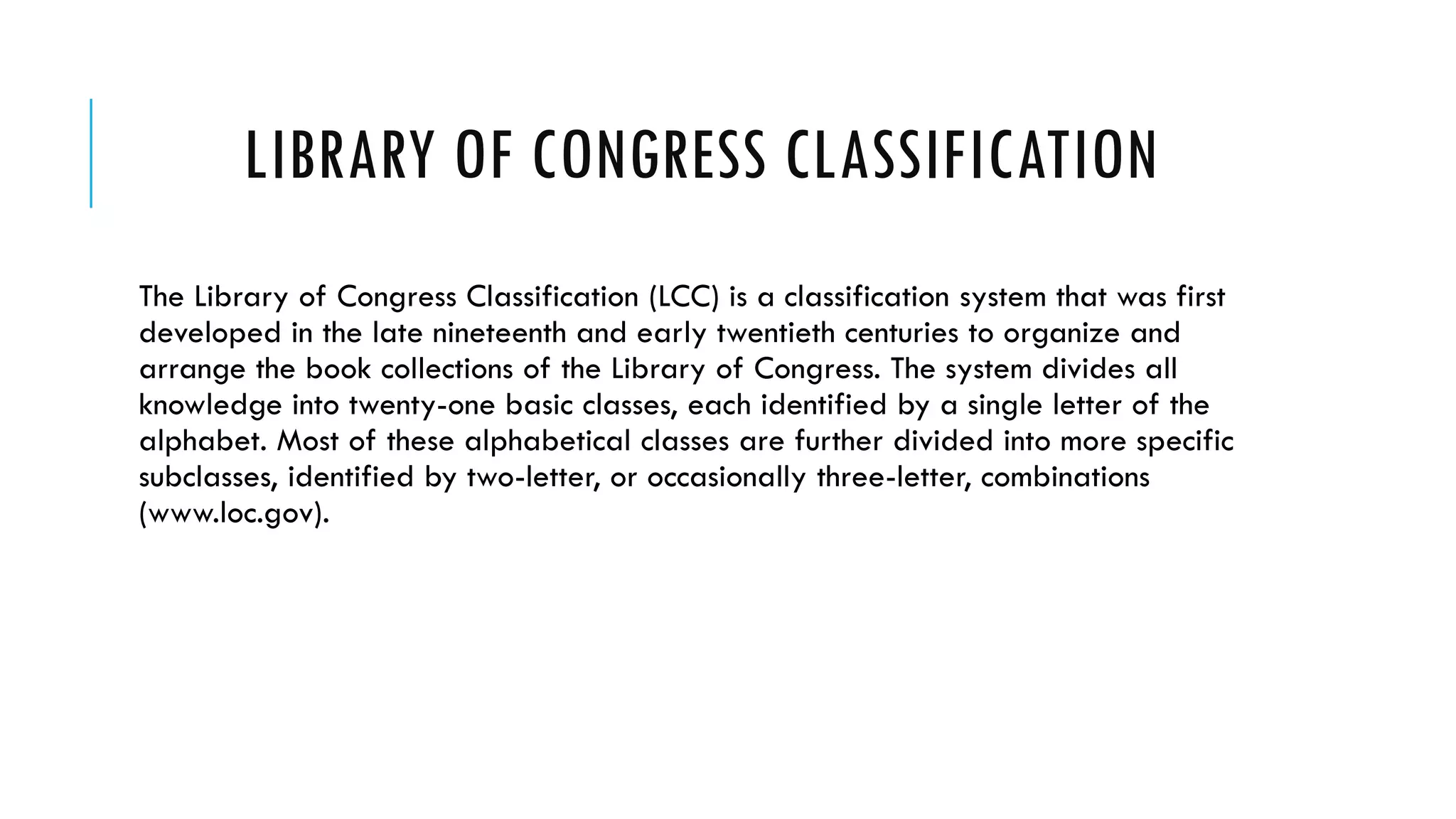 LIBRARY OF CONGRESS CLASSIFICATION

The Library of Congress Classification (LCC) is a classification system that was first developed in the late nineteenth and early twentieth centuries to organize and arrange the book collections of the Library of Congress. The system divides all knowledge into twenty-one basic classes, each identified by a single letter of the alphabet. Most of these alphabetical classes are further divided into more specific subclasses, identified by two-letter, or occasionally three-letter, combinations (www.loc.gov).